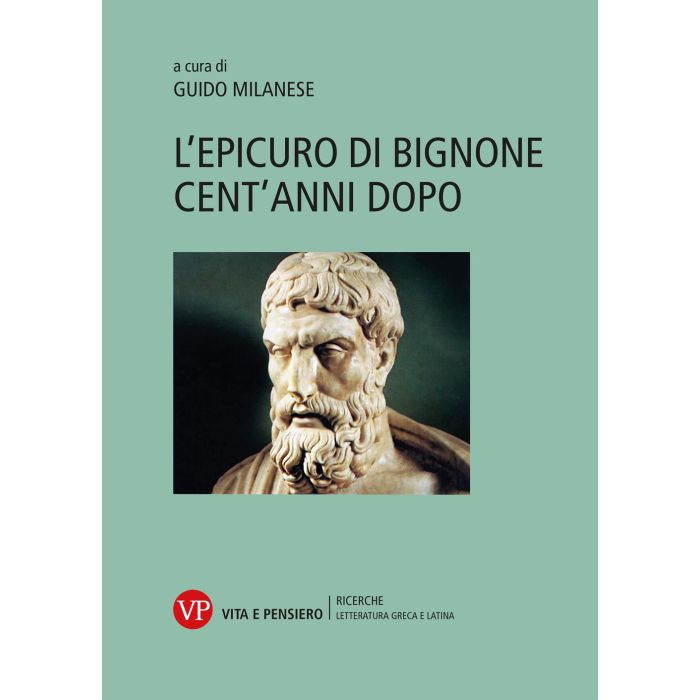 a cura di
GUIDO MILANESE

L'EPICURO DI BIGNONE
CENT'ANNI DOPO

VP
VITA E PENSIERO

RICERCHE
LETTERATURA GRECA E LATINA